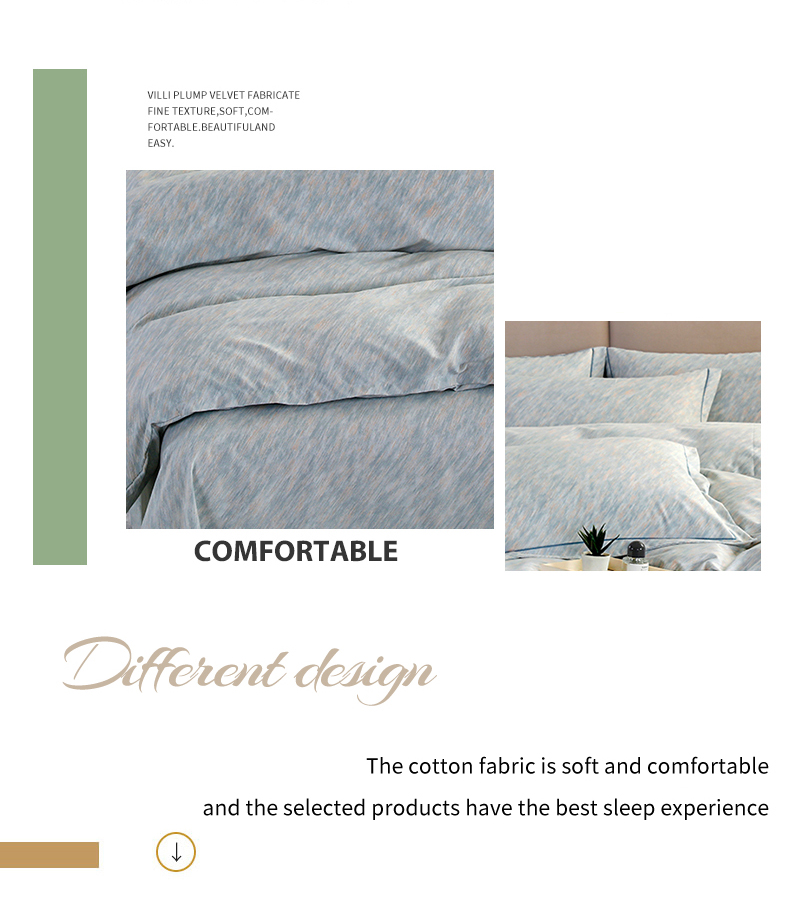 VILLI PLUMP VELVET FABRICATE FINE TEXTURE,SOFT,COMFORTABLE.BEAUTIFULAND EASY.

COMFORTABLE

Different design

The cotton fabric is soft and comfortable
and the selected products have the best sleep experience

↓